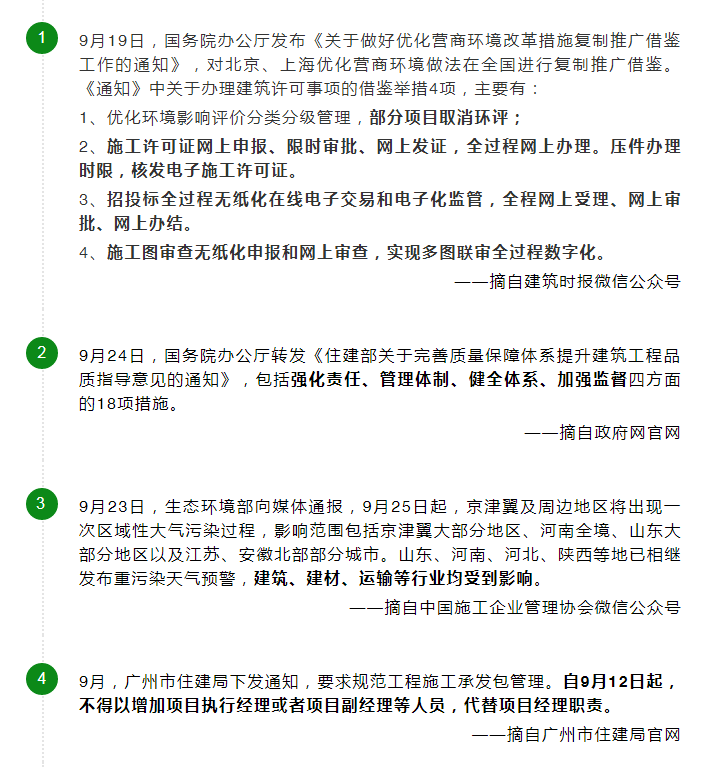 1

9月19日，国务院办公厅发布《关于做好优化营商环境改革措施复制推广借鉴工作的通知》，对北京、上海优化营商环境做法在全国进行复制推广借鉴。《通知》中关于办理建筑许可事项的借鉴举措4项，主要有：

1、优化环境影响评价分类分级管理，部分项目取消环评；

2、施工许可证网上申报、限时审批、网上发证，全过程网上办理。压件办理时限，核发电子施工许可证。

3、招投标全过程无纸化在线电子交易和电子化监管，全程网上受理、网上审批、网上办结。

4、施工图审查无纸化申报和网上审查，实现多图联审全过程数字化。

——摘自建筑时报微信公众号

2

9月24日，国务院办公厅转发《住建部关于完善质量保障体系提升建筑工程品质指导意见的通知》，包括强化责任、管理体制、健全体系、加强监督四方面的18项措施。

——摘自政府网官网

3

9月23日，生态环境部向媒体通报，9月25日起，京津翼及周边地区将出现一次区域性大气污染过程，影响范围包括京津翼大部分地区、河南全境、山东大部分地区以及江苏、安徽北部部分城市。山东、河南、河北、陕西等地已相继发布重污染天气预警，建筑、建材、运输等行业均受到影响。

——摘自中国施工企业管理协会微信公众号

4

9月，广州市住建局下发通知，要求规范工程施工承发包管理。自9月12日起，不得以增加项目执行经理或者项目副经理等人员，代替项目经理职责。

——摘自广州市住建局官网